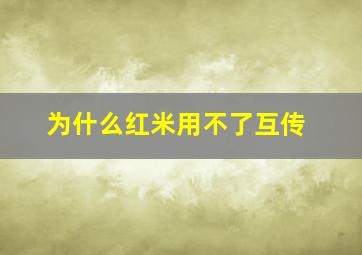 为什么红米用不了互传